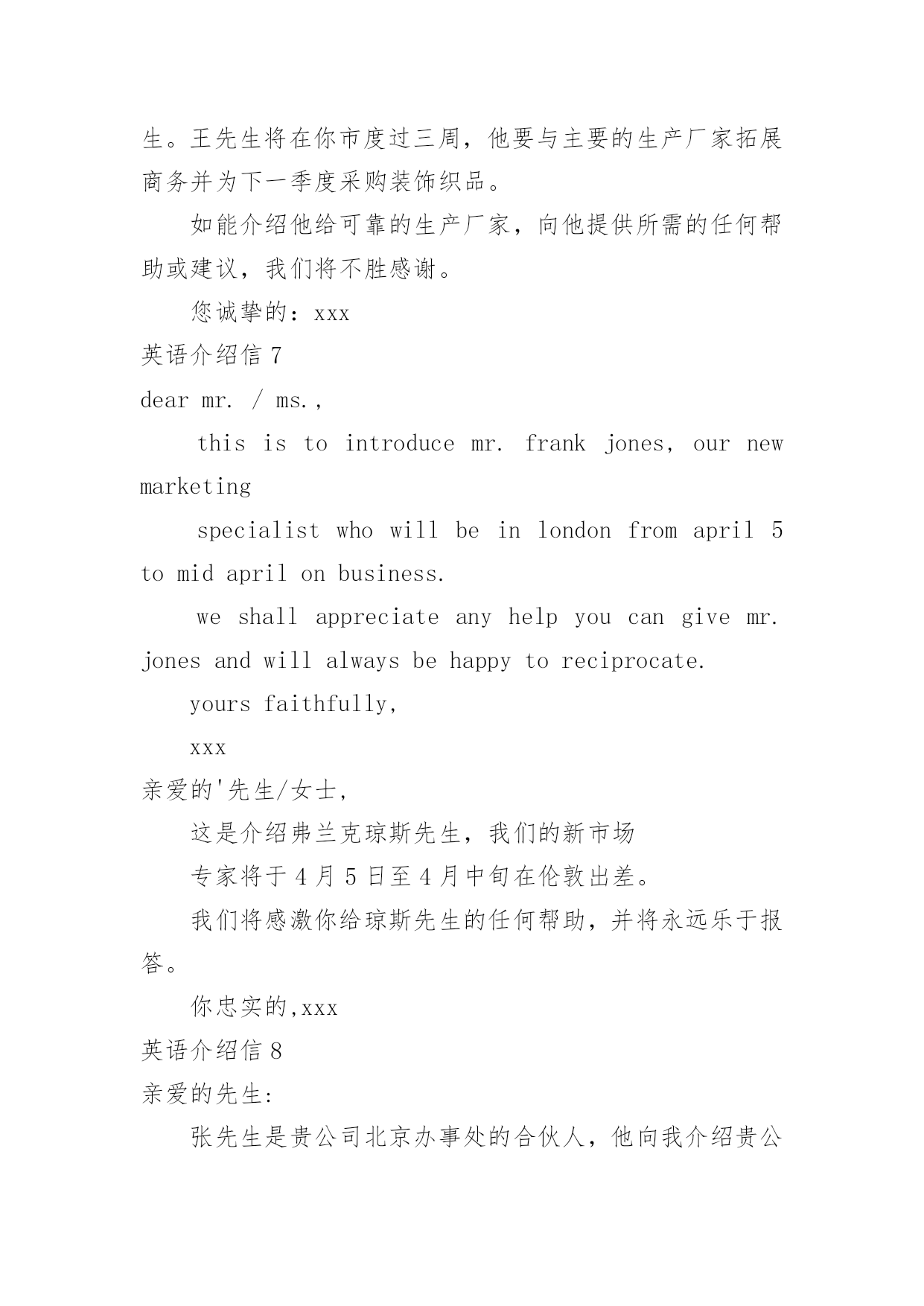 生。王先生将在你市度过三周，他要与主要的生产厂家拓展商务并为下一季度采购装饰织品。

如能介绍他给可靠的生产厂家，向他提供所需的任何帮助或建议，我们将不胜感谢。

您诚挚的：xxx

英语介绍信 7

dear mr. / ms.,

this is to introduce mr. frank jones, our new marketing

specialist who will be in london from april 5 to mid april on business.

we shall appreciate any help you can give mr. jones and will always be happy to reciprocate.

yours faithfully,

xxx

亲爱的'先生/女士,

这是介绍弗兰克琼斯先生，我们的新市场

专家将于 4 月 5 日至 4 月中旬在伦敦出差。

我们将感激你给琼斯先生的任何帮助，并将永远乐于报答。

你忠实的,xxx

英语介绍信 8

亲爱的先生:

张先生是贵公司北京办事处的合伙人，他向我介绍贵公